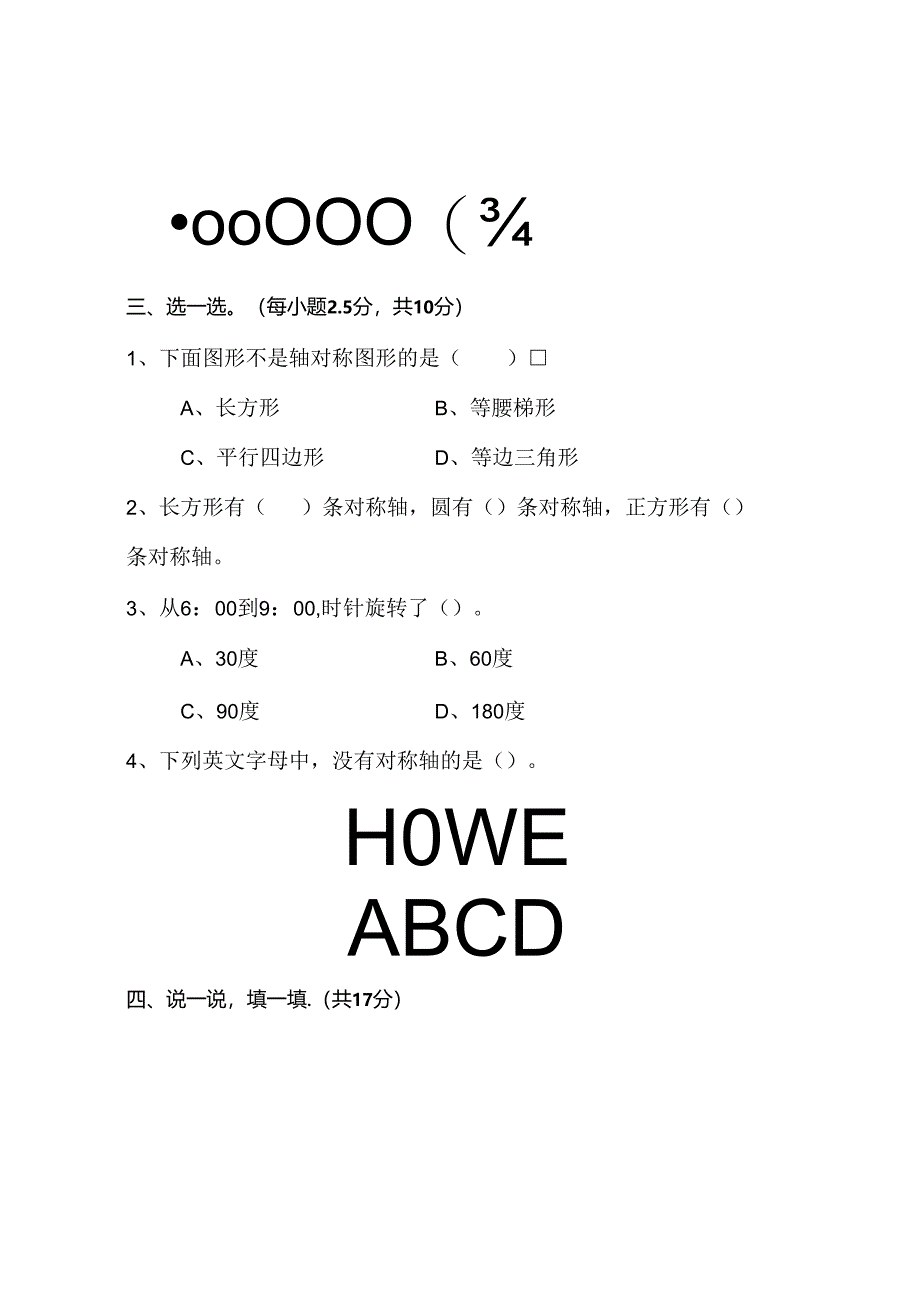 •ooOOO（¾

三、选一选。（每小题2.5分，共10分）

1、下面图形不是轴对称图形的是（ ）□

A、长方形

B、等腰梯形

C、平行四边形

D、等边三角形

2、长方形有（ ）条对称轴，圆有（）条对称轴，正方形有（）条对称轴。

3、从6：00到9：00,时针旋转了（）。

A、30度

B、60度

C、90度

D、180度

4、下列英文字母中，没有对称轴的是（）。

H0WE
ABCD

四、说一说，填一填.（共17分）